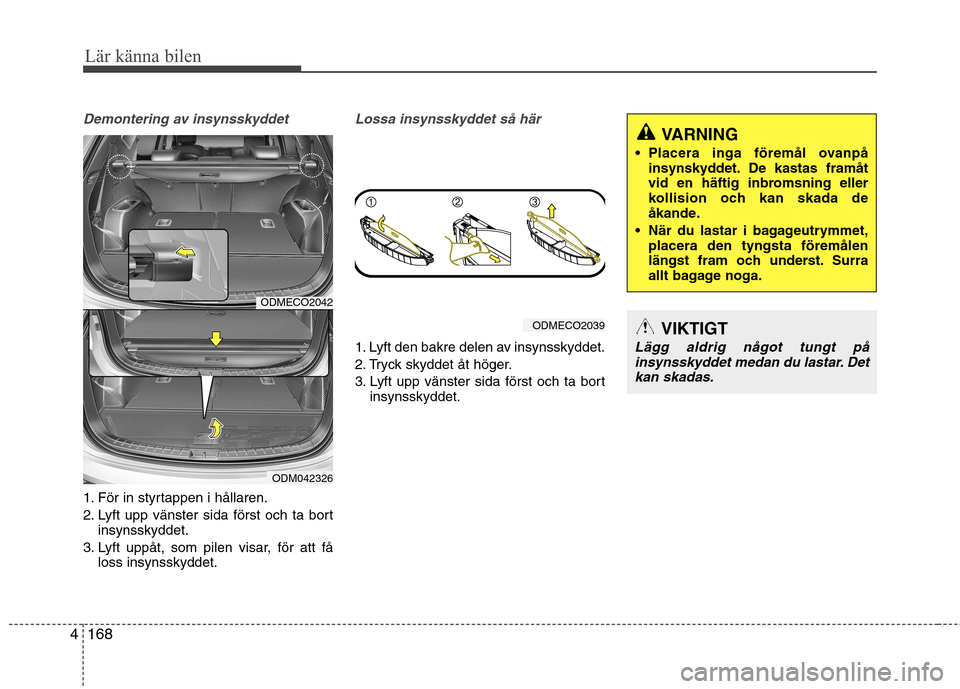 Lär känna bilen

Demontering av insynsskyddet

ODMECO2042

ODM042326

1. För in styrtappen i hållaren.
2. Lyft upp vänster sida först och ta bort insynsskyddet.
3. Lyft uppåt, som pilen visar, för att få loss insynsskyddet.

Lossa insynsskyddet så här

①
②
③

ODMECO2039

1. Lyft den bakre delen av insynsskyddet.
2. Tryck skyddet åt höger.
3. Lyft upp vänster sida först och ta bort insynsskyddet.

VARNING
• Placera inga föremål ovanpå insynskyddet. De kastas framåt vid en häftig inbromsning eller kollision och kan skada de åkande.
• När du lastar i bagageutrymmet, placera den tyngsta föremålen längst fram och underst. Surra allt bagage noga.

VIKTIGT
Lägg aldrig något tungt på insynsskyddet medan du lastar. Det kan skadas.

4 168

carmanualsonline.info